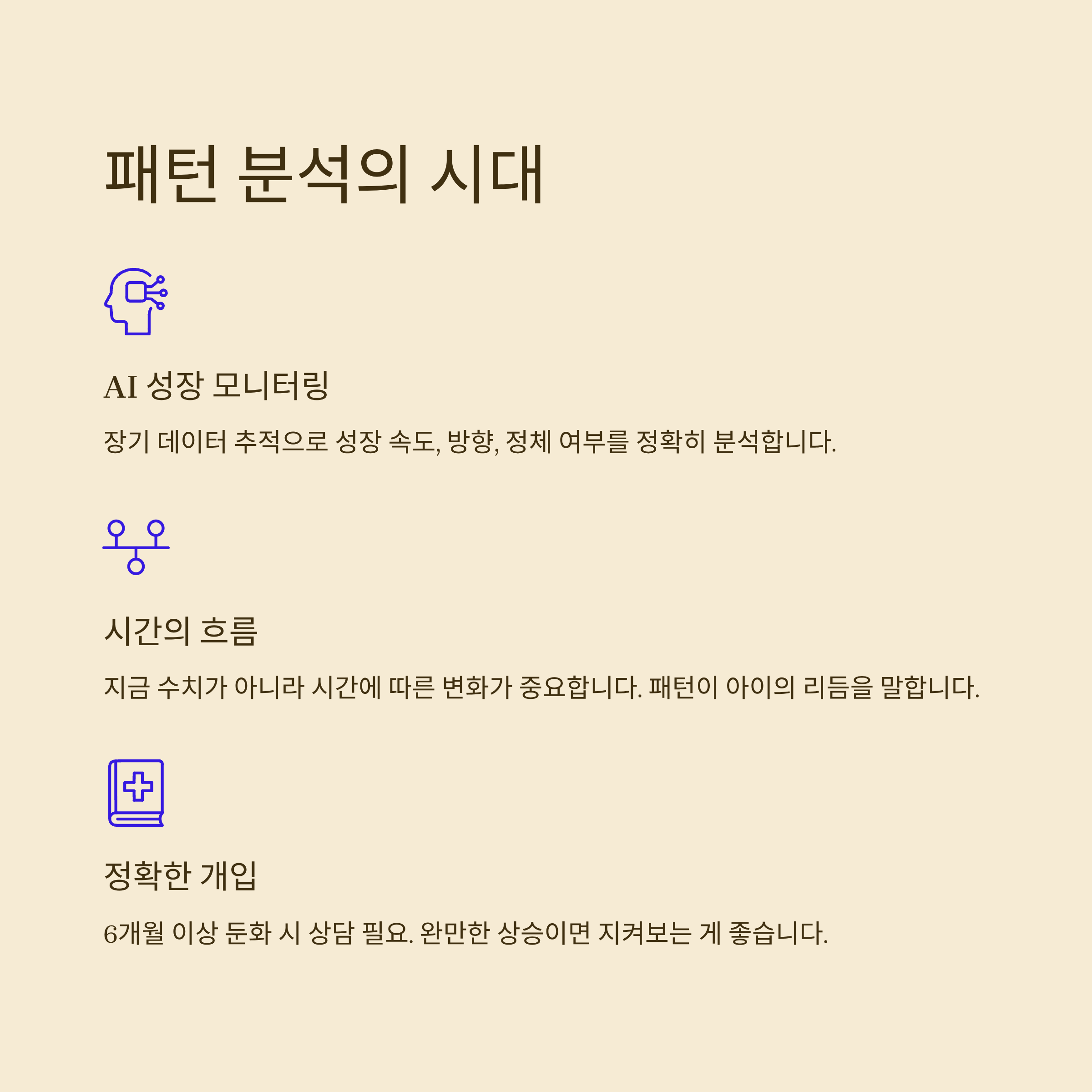 패턴 분석의 시대

AI 성장 모니터링

장기 데이터 추적으로 성장 속도, 방향, 정체 여부를 정확히 분석합니다.

시간의 흐름

지금 수치가 아니라 시간에 따른 변화가 중요합니다. 패턴이 아이의 리듬을 말합니다.

정확한 개입

6개월 이상 둔화 시 상담 필요. 완만한 상승이면 지켜보는 게 좋습니다.